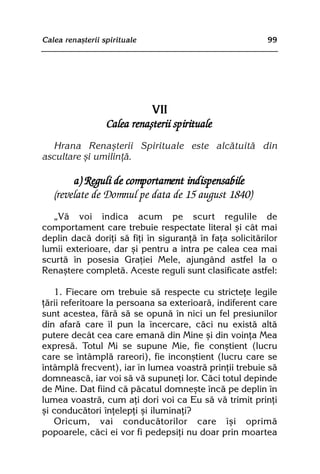 Calea renașterii spirituale 99

VII
Calea renașterii spirituale

Hrana Renașterii Spirituale este alcătuită din ascultare și umilință.

a) Reguli de comportament indispensabile
(revelate de Domnul pe data de 15 august 1840)

„Vă voi indica acum pe scurt regulile de comportament care trebuie respectate literal și cât mai deplin dacă doriți să fiți în siguranță în fața solicitărilor lumii exterioare, dar și pentru a intra pe calea cea mai scurtă în posesia Grației Mele, ajungând astfel la o Renaștere completă. Aceste reguli sunt clasificate astfel:

1. Fiecare om trebuie să respecte cu strictețe legile țării referitoare la persoana sa exterioară, indiferent care sunt acestea, fără să se opună în nici un fel presiunilor din afară care îl pun la încercare, căci nu există altă putere decât cea care emană din Mine și din voința Mea expresă. Totul Mi se supune Mie, fie conștient (lucru care se întâmplă rareori), fie inconștient (lucru care se întâmplă frecvent), iar în lumea voastră prinții trebuie să domnească, iar voi să vă supuneți lor. Căci totul depinde de Mine. Dat fiind că păcatul domnește încă pe deplin în lumea voastră, cum ați dori voi ca Eu să vă trimit prinți și conducători înțelepți și iluminați?

Oricum, vai conducătorilor care își oprimă popoarele, căci ei vor fi pedepsiți nu doar prin moartea